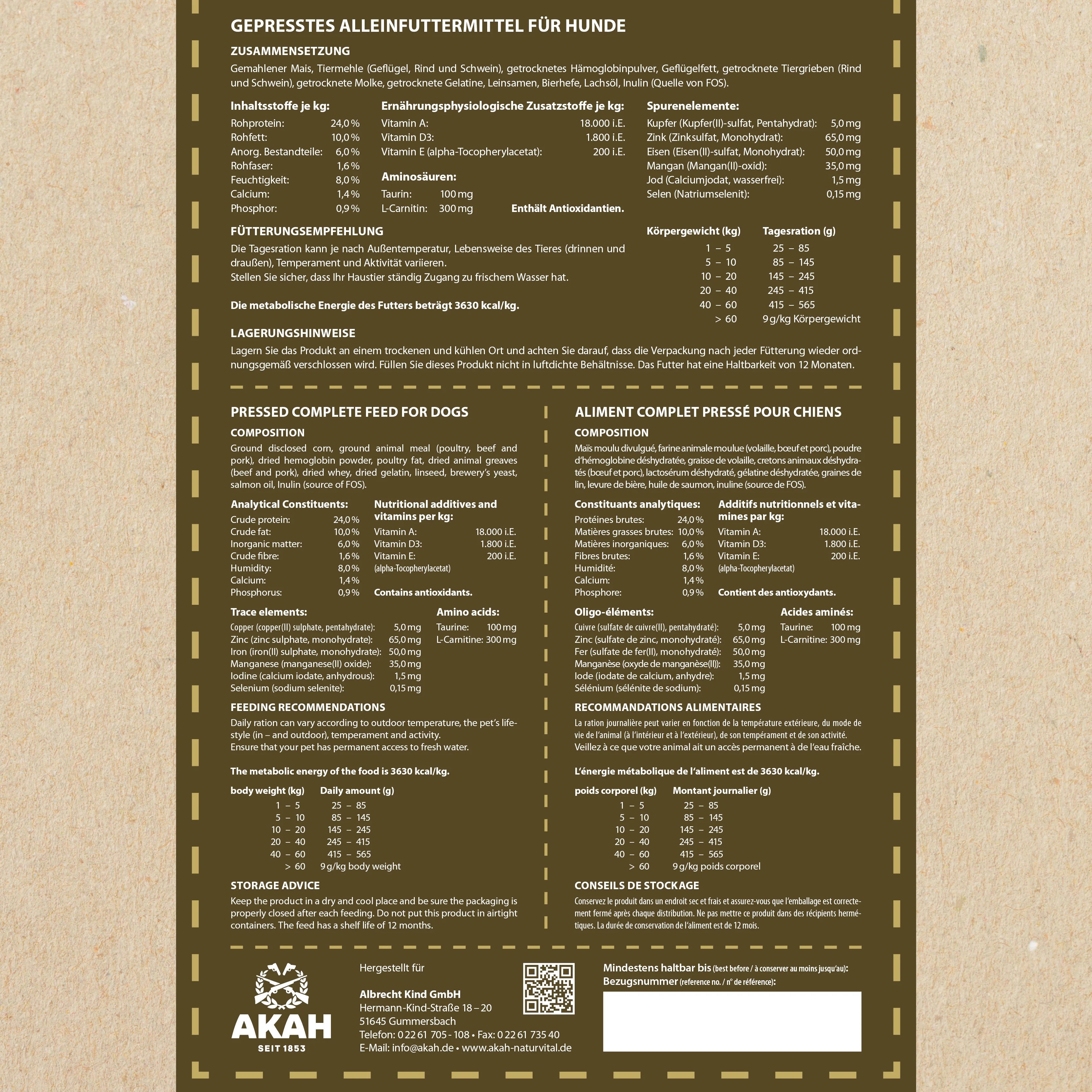 GEPRESSTES ALLEINFUTTERMITTEL FÜR HUNDE

ZUSAMMENSETZUNG

Gemahlener Mais, Tiermehle (Geflügel, Rind und Schwein), getrocknetes Hämoglobinpulver, Geflügelfett, getrocknete Tiergrieben (Rind und Schwein), getrocknete Molke, getrocknete Gelatine, Leinsamen, Bierhefe, Lachsöl, Inulin (Quelle von FOS).

Inhaltsstoffe je kg:
Rohprotein: 24,0 %
Rohfett: 10,0 %
Anorg. Bestandteile: 6,0 %
Rohfaser: 1,6 %
Feuchtigkeit: 8,0 %
Calcium: 1,4 %
Phosphor: 0,9 %

Ernährungsphysiologische Zusatzstoffe je kg:
Vitamin A: 18.000 i.E.
Vitamin D3: 1.800 i.E.
Vitamin E (alpha-Tocopherylacetat): 200 i.E.

Aminosäuren:
Taurin: 100 mg
L-Carnitin: 300 mg
Enthält Antioxidantien.

Spurenelemente:
Kupfer (Kupfer(II)-sulfat, Pentahydrat): 5,0 mg
Zink (Zinksulfat, Monohydrat): 65,0 mg
Eisen (Eisen(II)-sulfat, Monohydrat): 50,0 mg
Mangan (Mangan(II)-oxid): 35,0 mg
Jod (Calciumjodat, wasserfrei): 1,5 mg
Selen (Natriumselenit): 0,15 mg

FÜTTERUNGSEMPFEHLUNG

Die Tagesration kann je nach Außentemperatur, Lebensweise des Tieres (drinnen und draußen), Temperament und Aktivität variieren.
Stellen Sie sicher, dass Ihr Haustier ständig Zugang zu frischem Wasser hat.

Die metabolische Energie des Futters beträgt 3630 kcal/kg.

| Körpergewicht (kg) | Tagesration (g) |
|---|---|
| 1 – 5 | 25 – 85 |
| 5 – 10 | 85 – 145 |
| 10 – 20 | 145 – 245 |
| 20 – 40 | 245 – 415 |
| 40 – 60 | 415 – 565 |
| > 60 | 9 g/kg Körpergewicht |

LAGERUNGSHINWEISE

Lagern Sie das Produkt an einem trockenen und kühlen Ort und achten Sie darauf, dass die Verpackung nach jeder Fütterung wieder ordnungsgemäß verschlossen wird. Füllen Sie dieses Produkt nicht in luftdichte Behältnisse. Das Futter hat eine Haltbarkeit von 12 Monaten.

PRESSED COMPLETE FEED FOR DOGS

COMPOSITION

Ground disclosed corn, ground animal meal (poultry, beef and pork), dried hemoglobin powder, poultry fat, dried animal greaves (beef and pork), dried whey, dried gelatin, linseed, brewery's yeast, salmon oil, Inulin (source of FOS).

Analytical Constituents:
Crude protein: 24,0 %
Crude fat: 10,0 %
Inorganic matter: 6,0 %
Crude fibre: 1,6 %
Humidity: 8,0 %
Calcium: 1,4 %
Phosphorus: 0,9 %

Nutritional additives and vitamins per kg:
Vitamin A: 18.000 i.E.
Vitamin D3: 1.800 i.E.
Vitamin E: 200 i.E.
(alpha-Tocopherylacetat)
Contains antioxidants.

Trace elements:
Copper (copper(II) sulphate, pentahydrate): 5,0 mg
Zinc (zinc sulphate, monohydrate): 65,0 mg
Iron (iron(II) sulphate, monohydrate): 50,0 mg
Manganese (manganese(II) oxide): 35,0 mg
Iodine (calcium iodate, anhydrous): 1,5 mg
Selenium (sodium selenite): 0,15 mg

Amino acids:
Taurine: 100 mg
L-Carnitine: 300 mg

FEEDING RECOMMENDATIONS

Daily ration can vary according to outdoor temperature, the pet's lifestyle (in – and outdoor), temperament and activity.
Ensure that your pet has permanent access to fresh water.

The metabolic energy of the food is 3630 kcal/kg.

| body weight (kg) | Daily amount (g) |
|---|---|
| 1 – 5 | 25 – 85 |
| 5 – 10 | 85 – 145 |
| 10 – 20 | 145 – 245 |
| 20 – 40 | 245 – 415 |
| 40 – 60 | 415 – 565 |
| > 60 | 9 g/kg body weight |

STORAGE ADVICE

Keep the product in a dry and cool place and be sure the packaging is properly closed after each feeding. Do not put this product in airtight containers. The feed has a shelf life of 12 months.

ALIMENT COMPLET PRESSÉ POUR CHIENS

COMPOSITION

Maïs moulu divulgué, farine animale moulue (volaille, bœuf et porc), poudre d'hémoglobine déshydratée, graisse de volaille, cretons animaux déshydratés (bœuf et porc), lactosérum déshydraté, gélatine déshydratée, graines de lin, levure de bière, huile de saumon, inuline (source de FOS).

Constituants analytiques:
Protéines brutes: 24,0 %
Matières grasses brutes: 10,0 %
Matières inorganiques: 6,0 %
Fibres brutes: 1,6 %
Humidité: 8,0 %
Calcium: 1,4 %
Phosphore: 0,9 %

Additifs nutritionnels et vitamines par kg:
Vitamin A: 18.000 i.E.
Vitamin D3: 1.800 i.E.
Vitamin E: 200 i.E.
(alpha-Tocopherylacetat)
Contient des antioxydants.

Oligo-éléments:
Cuivre (sulfate de cuivre(II), pentahydraté): 5,0 mg
Zinc (sulfate de zinc, monohydraté): 65,0 mg
Fer (sulfate de fer(II), monohydraté): 50,0 mg
Manganèse (oxyde de manganèse(II)): 35,0 mg
Iode (iodate de calcium, anhydre): 1,5 mg
Sélénium (sélénite de sodium): 0,15 mg

Acides aminés:
Taurine: 100 mg
L-Carnitine: 300 mg

RECOMMANDATIONS ALIMENTAIRES

La ration journalière peut varier en fonction de la température extérieure, du mode de vie de l'animal (à l'intérieur et à l'extérieur), de son tempérament et de son activité.
Veillez à ce que votre animal ait un accès permanent à de l'eau fraîche.

L'énergie métabolique de l'aliment est de 3630 kcal/kg.

| poids corporel (kg) | Montant journalier (g) |
|---|---|
| 1 – 5 | 25 – 85 |
| 5 – 10 | 85 – 145 |
| 10 – 20 | 145 – 245 |
| 20 – 40 | 245 – 415 |
| 40 – 60 | 415 – 565 |
| > 60 | 9 g/kg poids corporel |

CONSEILS DE STOCKAGE

Conservez le produit dans un endroit sec et frais et assurez-vous que l'emballage est correctement fermé après chaque distribution. Ne pas mettre ce produit dans des récipients hermétiques. La durée de conservation de l'aliment est de 12 mois.

AKAH
SEIT 1853

Hergestellt für

Albrecht Kind GmbH
Hermann-Kind-Straße 18 – 20
51645 Gummersbach
Telefon: 0 22 61 705 - 108 • Fax: 0 22 61 735 40
E-Mail: info@akah.de • www.akah-naturvital.de

Mindestens haltbar bis (best before / à conserver au moins jusqu'au):
Bezugsnummer (reference no. / n° de référence):